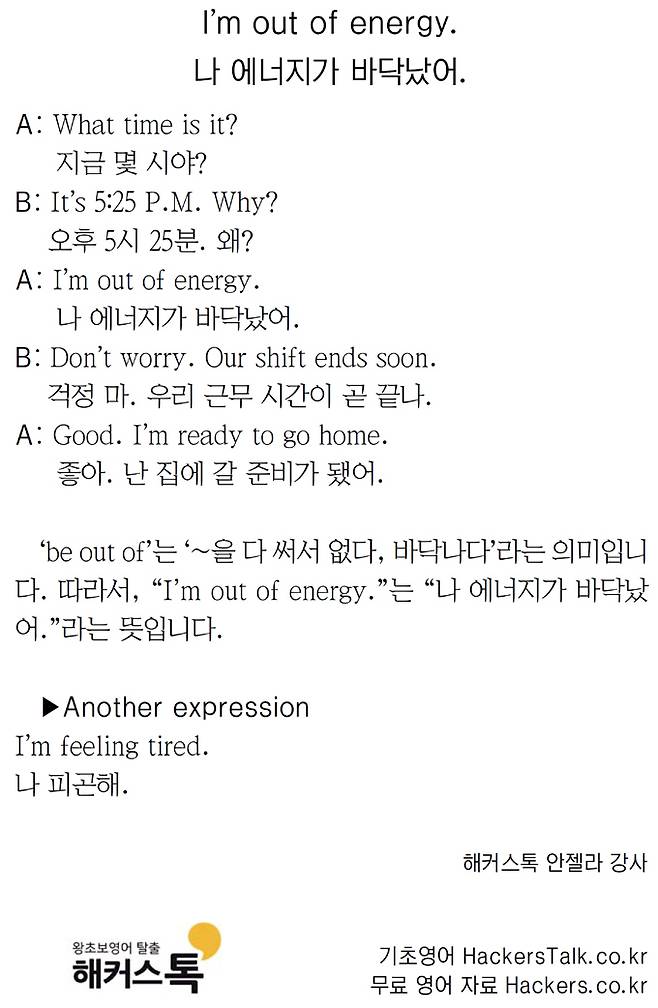 I'm out of energy.
나 에너지가 바닥났어.

A: What time is it?
지금 몇 시야?
B: It's 5:25 P.M. Why?
오후 5시 25분. 왜?
A: I'm out of energy.
나 에너지가 바닥났어.
B: Don't worry. Our shift ends soon.
걱정 마. 우리 근무 시간이 곧 끝나.
A: Good. I'm ready to go home.
좋아. 난 집에 갈 준비가 됐어.

'be out of'는 '~을 다 써서 없다, 바닥나다'라는 의미입니다. 따라서, "I'm out of energy."는 "나 에너지가 바닥났어."라는 뜻입니다.

▶Another expression
I'm feeling tired.
나 피곤해.

해커스톡 안젤라 강사

왕초보영어 탈출
해커스톡

기초영어 HackersTalk.co.kr
무료 영어 자료 Hackers.co.kr